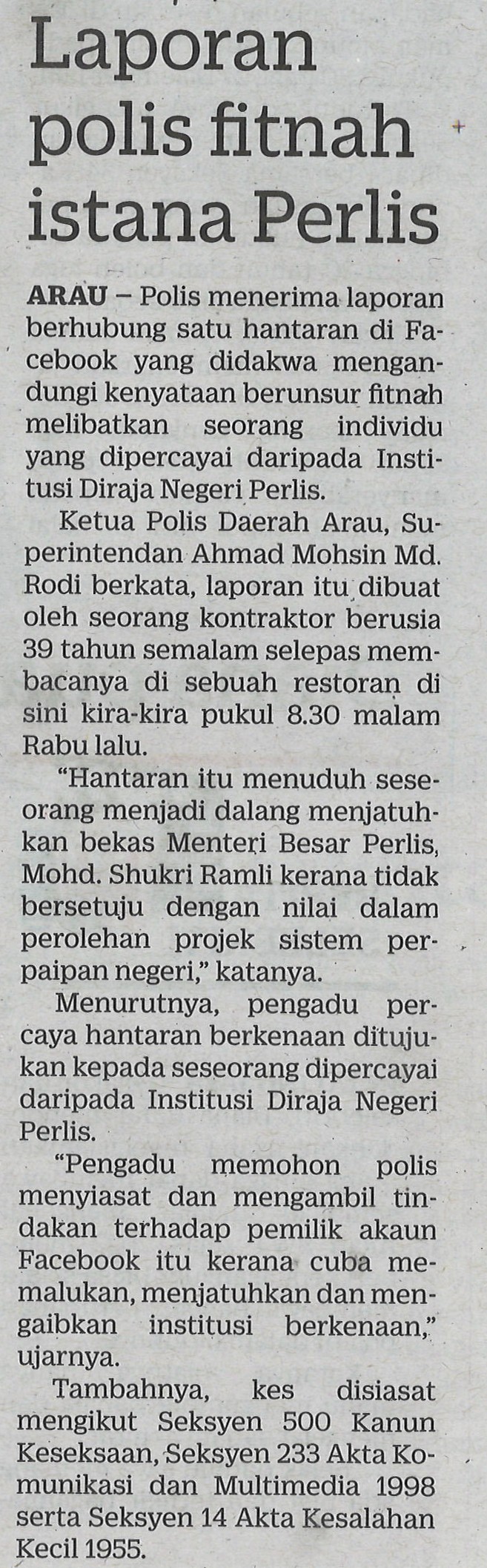 Laporan polis fitnah istana Perlis

ARAU – Polis menerima laporan berhubung satu hantaran di Facebook yang didakwa mengandungi kenyataan berunsur fitnah melibatkan seorang individu yang dipercayai daripada Institusi Diraja Negeri Perlis.

Ketua Polis Daerah Arau, Superintendan Ahmad Mohsin Md. Rodi berkata, laporan itu dibuat oleh seorang kontraktor berusia 39 tahun semalam selepas membacanya di sebuah restoran di sini kira-kira pukul 8.30 malam Rabu lalu.

"Hantaran itu menuduh seseorang menjadi dalang menjatuhkan bekas Menteri Besar Perlis, Mohd. Shukri Ramli kerana tidak bersetuju dengan nilai dalam perolehan projek sistem perpaipan negeri," katanya.

Menurutnya, pengadu percaya hantaran berkenaan ditujukan kepada seseorang dipercayai daripada Institusi Diraja Negeri Perlis.

"Pengadu memohon polis menyiasat dan mengambil tindakan terhadap pemilik akaun Facebook itu kerana cuba memalukan, menjatuhkan dan mengaibkan institusi berkenaan," ujarnya.

Tambahnya, kes disiasat mengikut Seksyen 500 Kanun Keseksaan, Seksyen 233 Akta Komunikasi dan Multimedia 1998 serta Seksyen 14 Akta Kesalahan Kecil 1955.